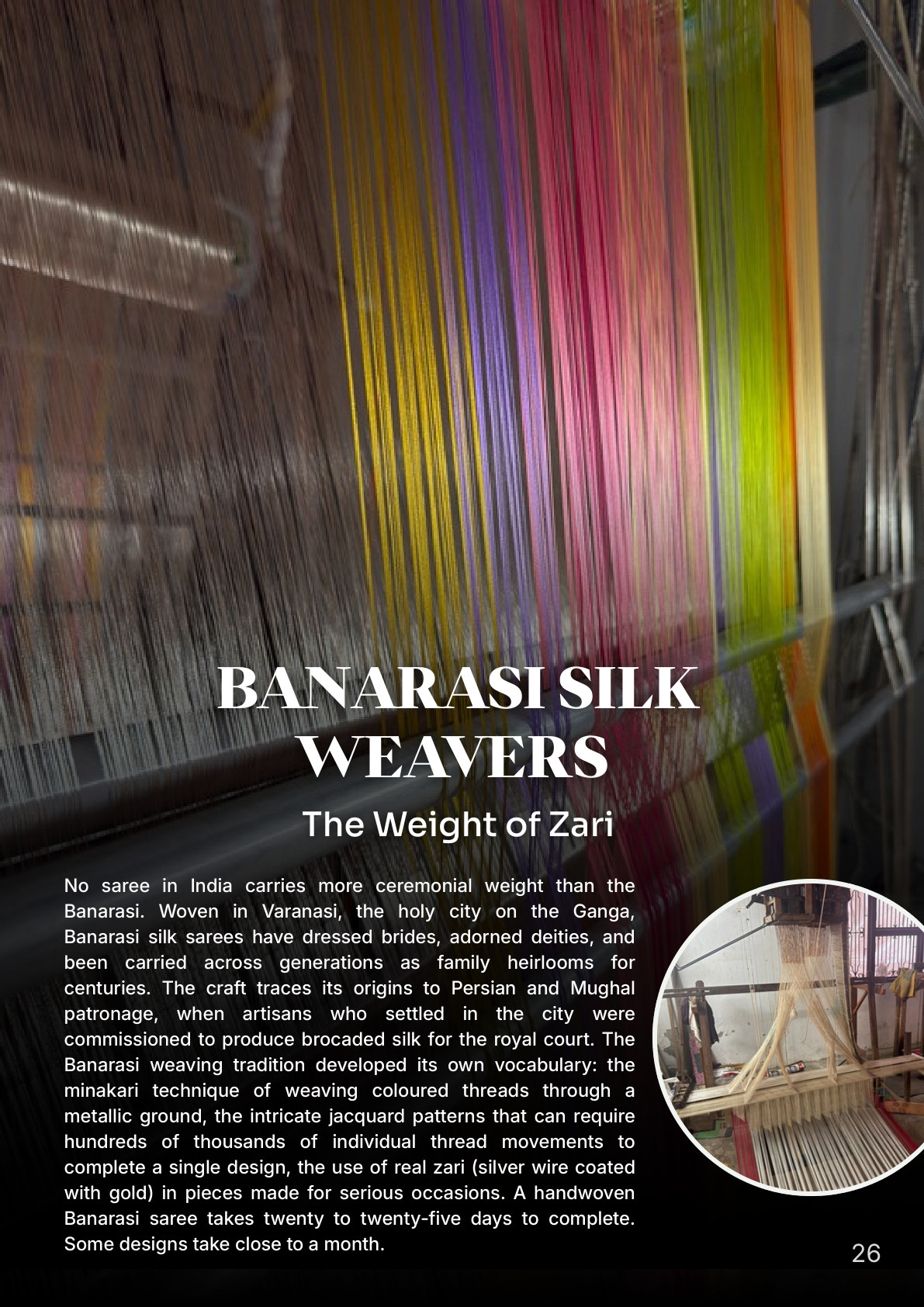 BANARASI SILK WEAVERS

The Weight of Zari

No saree in India carries more ceremonial weight than the Banarasi. Woven in Varanasi, the holy city on the Ganga, Banarasi silk sarees have dressed brides, adorned deities, and been carried across generations as family heirlooms for centuries. The craft traces its origins to Persian and Mughal patronage, when artisans who settled in the city were commissioned to produce brocaded silk for the royal court. The Banarasi weaving tradition developed its own vocabulary: the minakari technique of weaving coloured threads through a metallic ground, the intricate jacquard patterns that can require hundreds of thousands of individual thread movements to complete a single design, the use of real zari (silver wire coated with gold) in pieces made for serious occasions. A handwoven Banarasi saree takes twenty to twenty-five days to complete. Some designs take close to a month.

26